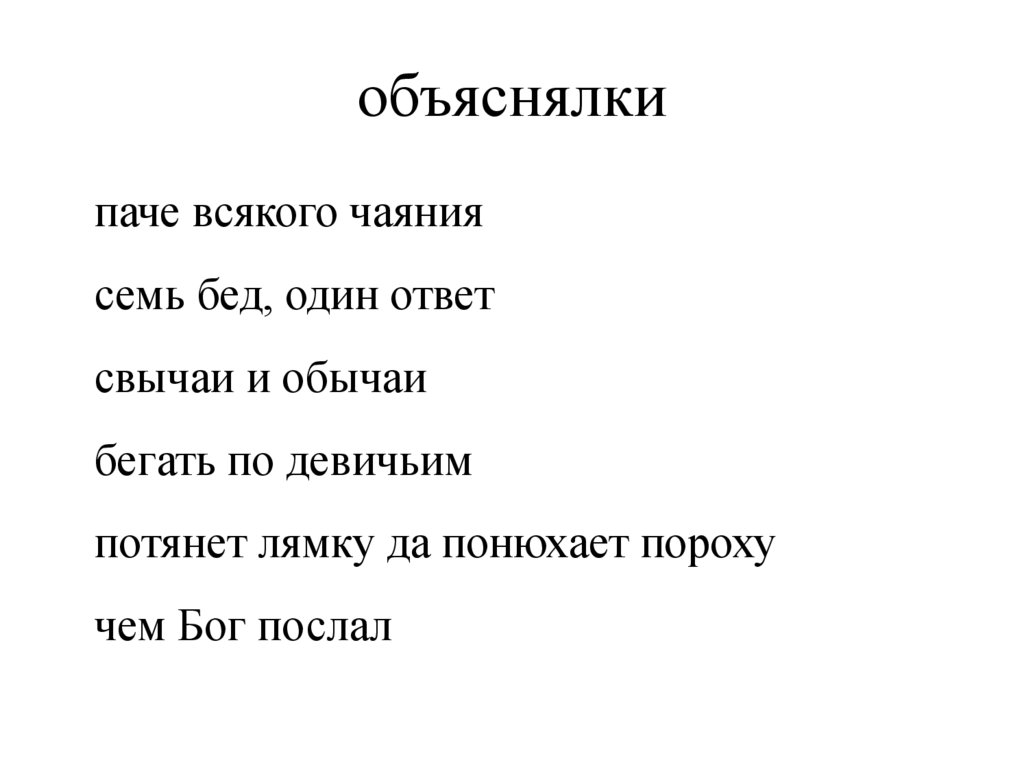 объяснялки

паче всякого чаяния

семь бед, один ответ

свычаи и обычаи

бегать по девичьим

потянет лямку да понюхает пороху

чем Бог послал